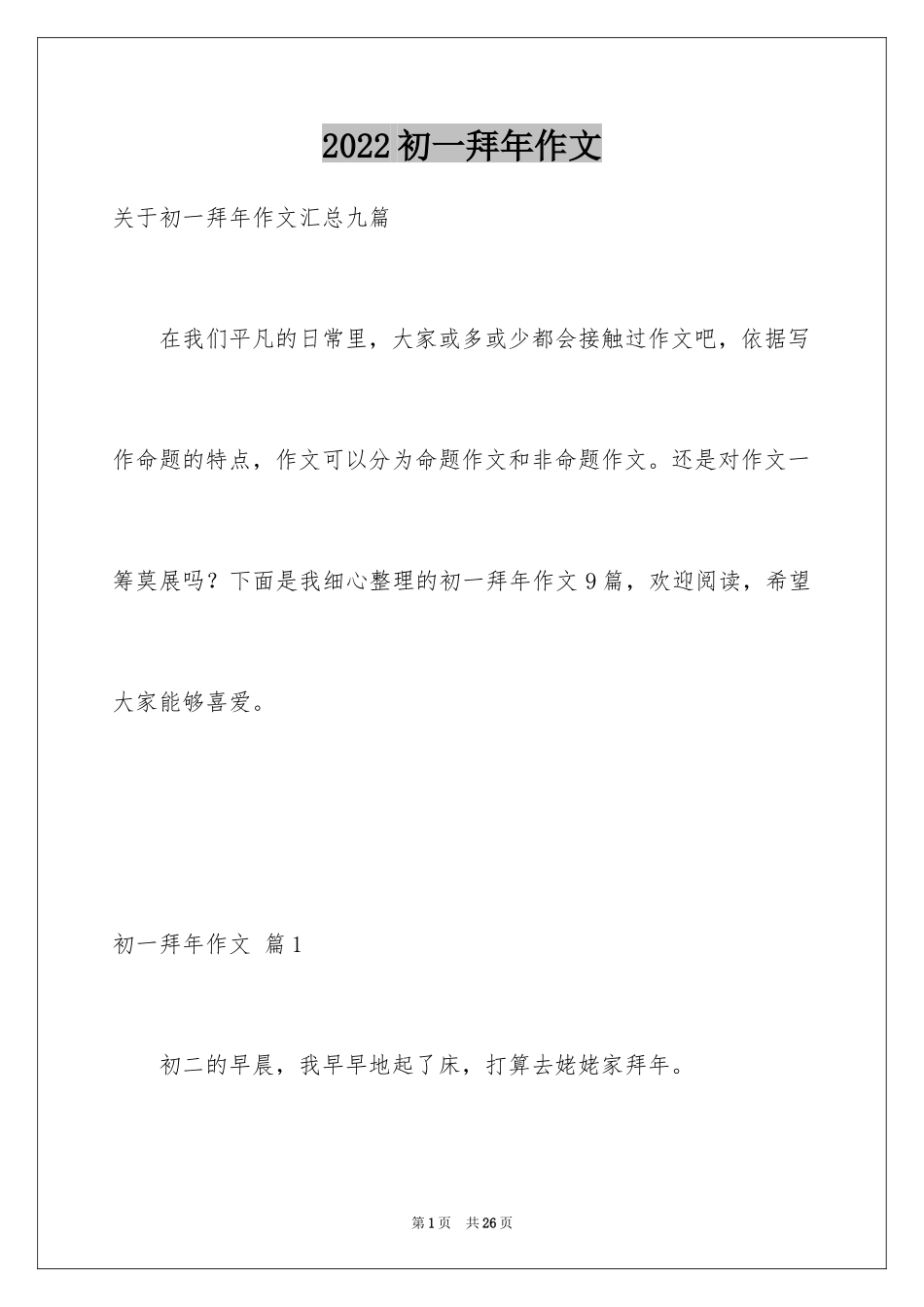 2022初一拜年作文

关于初一拜年作文汇总九篇

在我们平凡的日常里，大家或多或少都会接触过作文吧，依据写作命题的特点，作文可以分为命题作文和非命题作文。还是对作文一筹莫展吗？下面是我细心整理的初一拜年作文9篇，欢迎阅读，希望大家能够喜爱。

初一拜年作文 篇1

初二的早晨，我早早地起了床，打算去姥姥家拜年。

第1页 共26页